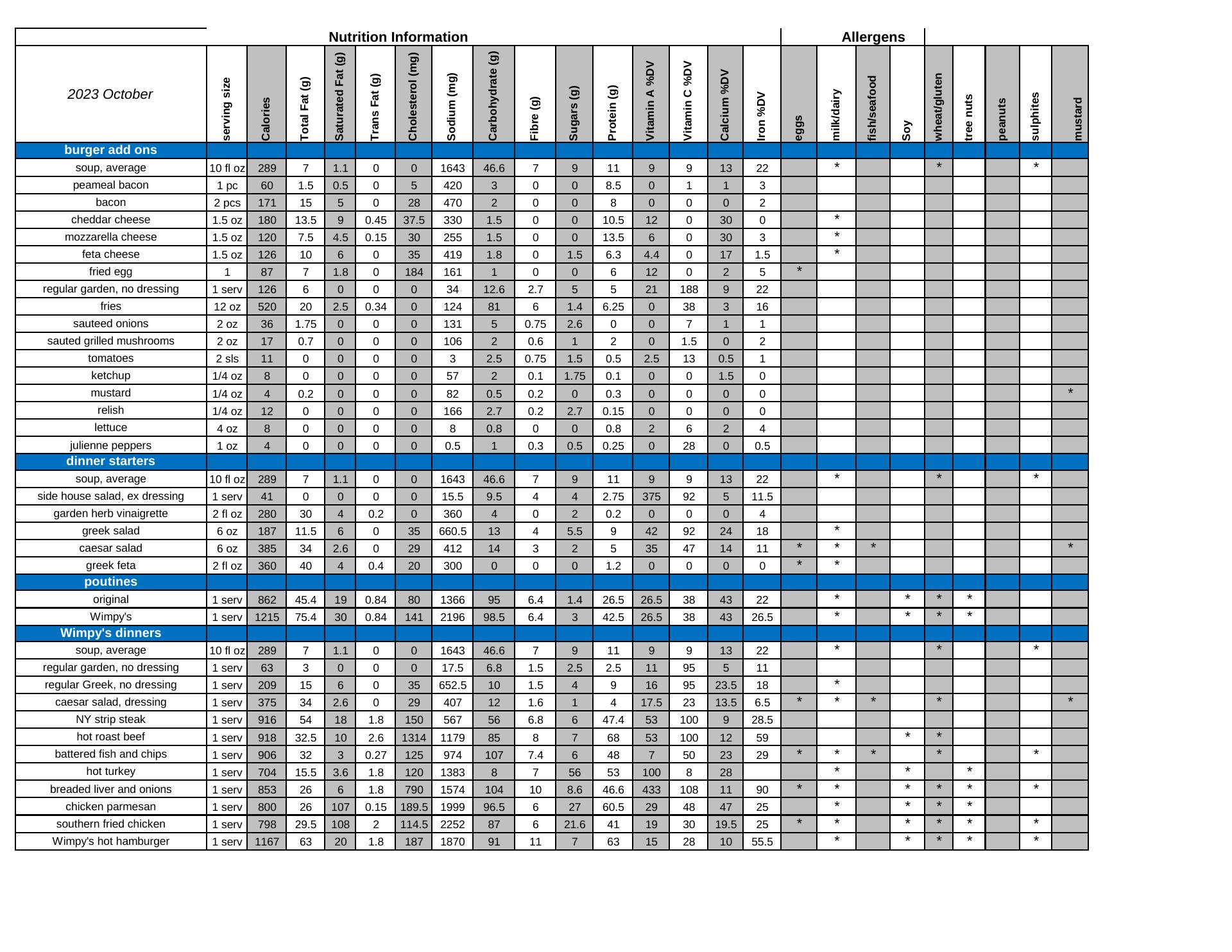 Nutrition Information

Allergens

| 2023 October | serving size | Calories | Total Fat (g) | Saturated Fat (g) | Trans Fat (g) | Cholesterol (mg) | Sodium (mg) | Carbohydrate (g) | Fibre (g) | Sugars (g) | Protein (g) | Vitamin A %DV | Vitamin C %DV | Calcium %DV | Iron %DV | eggs | milk/dairy | fish/seafood | Soy | wheat/gluten | tree nuts | peanuts | sulphites | mustard |
|---|---|---|---|---|---|---|---|---|---|---|---|---|---|---|---|---|---|---|---|---|---|---|---|---|
| burger add ons | | | | | | | | | | | | | | | | | | | | | | | | |
| soup, average | 10 fl oz | 289 | 7 | 1.1 | 0 | 0 | 1643 | 46.6 | 7 | 9 | 11 | 9 | 9 | 13 | 22 | | * | | | * | | | * | |
| peameal bacon | 1 pc | 60 | 1.5 | 0.5 | 0 | 5 | 420 | 3 | 0 | 0 | 8.5 | 0 | 1 | 1 | 3 | | | | | | | | | |
| bacon | 2 pcs | 171 | 15 | 5 | 0 | 28 | 470 | 2 | 0 | 0 | 8 | 0 | 0 | 0 | 2 | | | | | | | | | |
| cheddar cheese | 1.5 oz | 180 | 13.5 | 9 | 0.45 | 37.5 | 330 | 1.5 | 0 | 0 | 10.5 | 12 | 0 | 30 | 0 | | * | | | | | | | |
| mozzarella cheese | 1.5 oz | 120 | 7.5 | 4.5 | 0.15 | 30 | 255 | 1.5 | 0 | 0 | 13.5 | 6 | 0 | 30 | 3 | | * | | | | | | | |
| feta cheese | 1.5 oz | 126 | 10 | 6 | 0 | 35 | 419 | 1.8 | 0 | 1.5 | 6.3 | 4.4 | 0 | 17 | 1.5 | | * | | | | | | | |
| fried egg | 1 | 87 | 7 | 1.8 | 0 | 184 | 161 | 1 | 0 | 0 | 6 | 12 | 0 | 2 | 5 | * | | | | | | | | |
| regular garden, no dressing | 1 serv | 126 | 6 | 0 | 0 | 0 | 34 | 12.6 | 2.7 | 5 | 5 | 21 | 188 | 9 | 22 | | | | | | | | | |
| fries | 12 oz | 520 | 20 | 2.5 | 0.34 | 0 | 124 | 81 | 6 | 1.4 | 6.25 | 0 | 38 | 3 | 16 | | | | | | | | | |
| sauteed onions | 2 oz | 36 | 1.75 | 0 | 0 | 0 | 131 | 5 | 0.75 | 2.6 | 0 | 0 | 7 | 1 | 1 | | | | | | | | | |
| sauted grilled mushrooms | 2 oz | 17 | 0.7 | 0 | 0 | 0 | 106 | 2 | 0.6 | 1 | 2 | 0 | 1.5 | 0 | 2 | | | | | | | | | |
| tomatoes | 2 sls | 11 | 0 | 0 | 0 | 0 | 3 | 2.5 | 0.75 | 1.5 | 0.5 | 2.5 | 13 | 0.5 | 1 | | | | | | | | | |
| ketchup | 1/4 oz | 8 | 0 | 0 | 0 | 0 | 57 | 2 | 0.1 | 1.75 | 0.1 | 0 | 0 | 1.5 | 0 | | | | | | | | | |
| mustard | 1/4 oz | 4 | 0.2 | 0 | 0 | 0 | 82 | 0.5 | 0.2 | 0 | 0.3 | 0 | 0 | 0 | 0 | | | | | | | | | * |
| relish | 1/4 oz | 12 | 0 | 0 | 0 | 0 | 166 | 2.7 | 0.2 | 2.7 | 0.15 | 0 | 0 | 0 | 0 | | | | | | | | | |
| lettuce | 4 oz | 8 | 0 | 0 | 0 | 0 | 8 | 0.8 | 0 | 0 | 0.8 | 2 | 6 | 2 | 4 | | | | | | | | | |
| julienne peppers | 1 oz | 4 | 0 | 0 | 0 | 0 | 0.5 | 1 | 0.3 | 0.5 | 0.25 | 0 | 28 | 0 | 0.5 | | | | | | | | | |
| dinner starters | | | | | | | | | | | | | | | | | | | | | | | | |
| soup, average | 10 fl oz | 289 | 7 | 1.1 | 0 | 0 | 1643 | 46.6 | 7 | 9 | 11 | 9 | 9 | 13 | 22 | | * | | | * | | | * | |
| side house salad, ex dressing | 1 serv | 41 | 0 | 0 | 0 | 0 | 15.5 | 9.5 | 4 | 4 | 2.75 | 375 | 92 | 5 | 11.5 | | | | | | | | | |
| garden herb vinaigrette | 2 fl oz | 280 | 30 | 4 | 0.2 | 0 | 360 | 4 | 0 | 2 | 0.2 | 0 | 0 | 0 | 4 | | | | | | | | | |
| greek salad | 6 oz | 187 | 11.5 | 6 | 0 | 35 | 660.5 | 13 | 4 | 5.5 | 9 | 42 | 92 | 24 | 18 | | * | | | | | | | |
| caesar salad | 6 oz | 385 | 34 | 2.6 | 0 | 29 | 412 | 14 | 3 | 2 | 5 | 35 | 47 | 14 | 11 | * | * | * | | | | | | * |
| greek feta | 2 fl oz | 360 | 40 | 4 | 0.4 | 20 | 300 | 0 | 0 | 0 | 1.2 | 0 | 0 | 0 | 0 | * | * | | | | | | | |
| poutines | | | | | | | | | | | | | | | | | | | | | | | | |
| original | 1 serv | 862 | 45.4 | 19 | 0.84 | 80 | 1366 | 95 | 6.4 | 1.4 | 26.5 | 26.5 | 38 | 43 | 22 | | * | | * | * | * | | | |
| Wimpy's | 1 serv | 1215 | 75.4 | 30 | 0.84 | 141 | 2196 | 98.5 | 6.4 | 3 | 42.5 | 26.5 | 38 | 43 | 26.5 | | * | | * | * | * | | | |
| Wimpy's dinners | | | | | | | | | | | | | | | | | | | | | | | | |
| soup, average | 10 fl oz | 289 | 7 | 1.1 | 0 | 0 | 1643 | 46.6 | 7 | 9 | 11 | 9 | 9 | 13 | 22 | | * | | | * | | | * | |
| regular garden, no dressing | 1 serv | 63 | 3 | 0 | 0 | 0 | 17.5 | 6.8 | 1.5 | 2.5 | 2.5 | 11 | 95 | 5 | 11 | | | | | | | | | |
| regular Greek, no dressing | 1 serv | 209 | 15 | 6 | 0 | 35 | 652.5 | 10 | 1.5 | 4 | 9 | 16 | 95 | 23.5 | 18 | | * | | | | | | | |
| caesar salad, dressing | 1 serv | 375 | 34 | 2.6 | 0 | 29 | 407 | 12 | 1.6 | 1 | 4 | 17.5 | 23 | 13.5 | 6.5 | * | * | * | | * | | | | * |
| NY strip steak | 1 serv | 916 | 54 | 18 | 1.8 | 150 | 567 | 56 | 6.8 | 6 | 47.4 | 53 | 100 | 9 | 28.5 | | | | | | | | | |
| hot roast beef | 1 serv | 918 | 32.5 | 10 | 2.6 | 1314 | 1179 | 85 | 8 | 7 | 68 | 53 | 100 | 12 | 59 | | | | * | * | | | | |
| battered fish and chips | 1 serv | 906 | 32 | 3 | 0.27 | 125 | 974 | 107 | 7.4 | 6 | 48 | 7 | 50 | 23 | 29 | * | * | * | | * | | | * | |
| hot turkey | 1 serv | 704 | 15.5 | 3.6 | 1.8 | 120 | 1383 | 8 | 7 | 56 | 53 | 100 | 8 | 28 | | | * | | * | | * | | | |
| breaded liver and onions | 1 serv | 853 | 26 | 6 | 1.8 | 790 | 1574 | 104 | 10 | 8.6 | 46.6 | 433 | 108 | 11 | 90 | * | * | | * | * | * | | * | |
| chicken parmesan | 1 serv | 800 | 26 | 107 | 0.15 | 189.5 | 1999 | 96.5 | 6 | 27 | 60.5 | 29 | 48 | 47 | 25 | | * | | * | * | * | | | |
| southern fried chicken | 1 serv | 798 | 29.5 | 108 | 2 | 114.5 | 2252 | 87 | 6 | 21.6 | 41 | 19 | 30 | 19.5 | 25 | * | * | | * | * | * | | * | |
| Wimpy's hot hamburger | 1 serv | 1167 | 63 | 20 | 1.8 | 187 | 1870 | 91 | 11 | 7 | 63 | 15 | 28 | 10 | 55.5 | | * | | * | * | * | | * | |